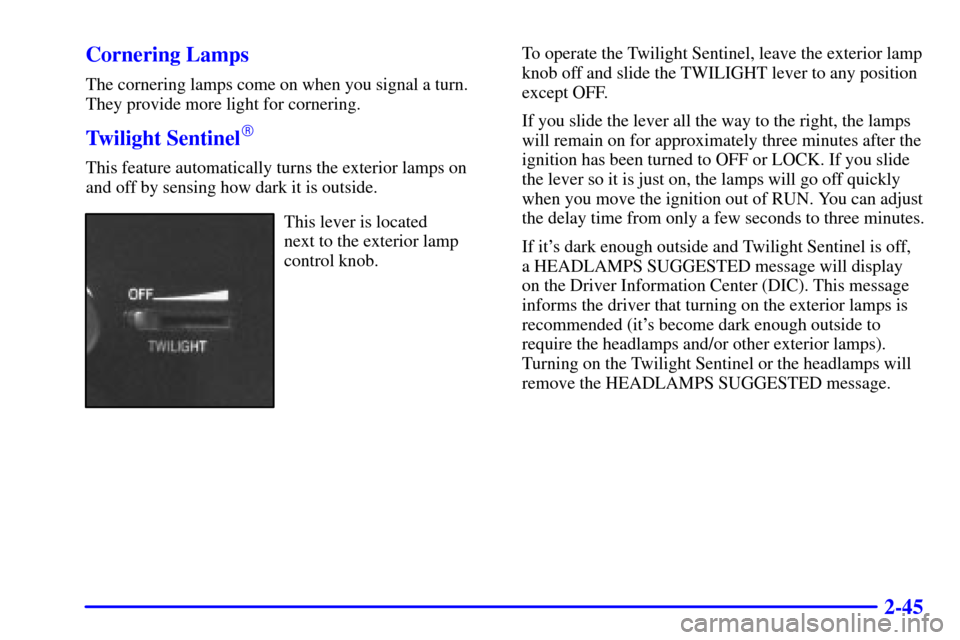 Cornering Lamps

The cornering lamps come on when you signal a turn. They provide more light for cornering.

Twilight Sentinel®

This feature automatically turns the exterior lamps on and off by sensing how dark it is outside.

OFF

TWILIGHT

This lever is located next to the exterior lamp control knob.

To operate the Twilight Sentinel, leave the exterior lamp knob off and slide the TWILIGHT lever to any position except OFF.

If you slide the lever all the way to the right, the lamps will remain on for approximately three minutes after the ignition has been turned to OFF or LOCK. If you slide the lever so it is just on, the lamps will go off quickly when you move the ignition out of RUN. You can adjust the delay time from only a few seconds to three minutes.

If it's dark enough outside and Twilight Sentinel is off, a HEADLAMPS SUGGESTED message will display on the Driver Information Center (DIC). This message informs the driver that turning on the exterior lamps is recommended (it's become dark enough outside to require the headlamps and/or other exterior lamps). Turning on the Twilight Sentinel or the headlamps will remove the HEADLAMPS SUGGESTED message.

2-45

carmanualsonline.info